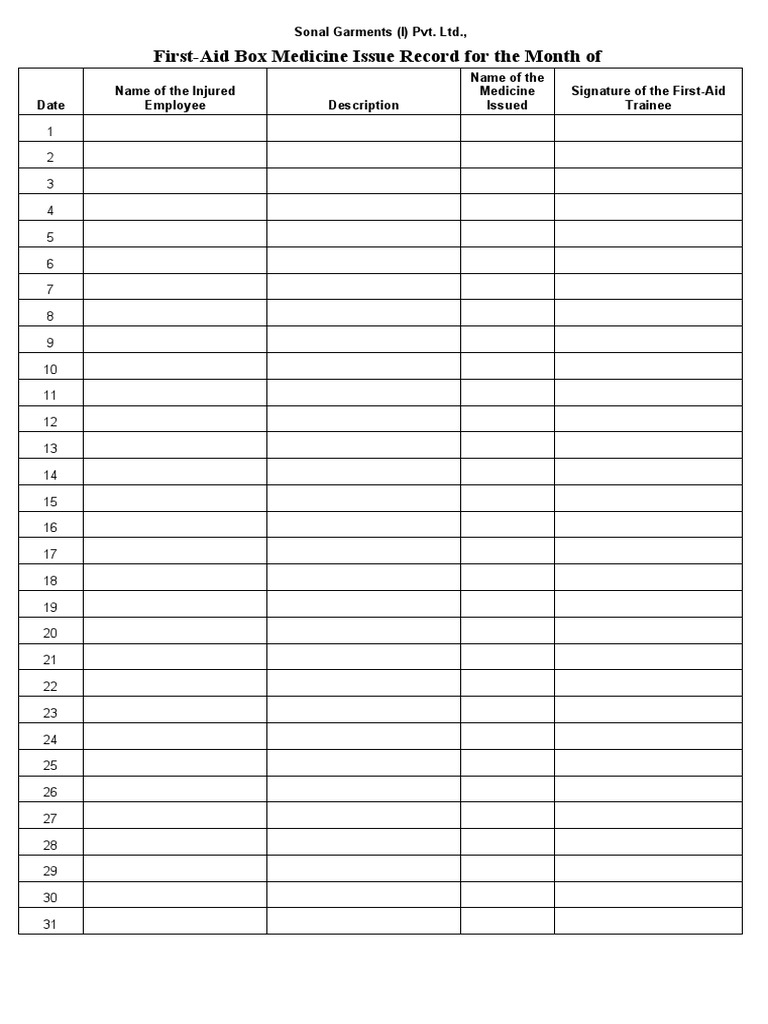 Sonal Garments (I) Pvt. Ltd.,

First-Aid Box Medicine Issue Record for the Month of

| Date | Name of the Injured Employee | Description | Name of the Medicine Issued | Signature of the First-Aid Trainee |
|---|---|---|---|---|
| 1 | | | | |
| 2 | | | | |
| 3 | | | | |
| 4 | | | | |
| 5 | | | | |
| 6 | | | | |
| 7 | | | | |
| 8 | | | | |
| 9 | | | | |
| 10 | | | | |
| 11 | | | | |
| 12 | | | | |
| 13 | | | | |
| 14 | | | | |
| 15 | | | | |
| 16 | | | | |
| 17 | | | | |
| 18 | | | | |
| 19 | | | | |
| 20 | | | | |
| 21 | | | | |
| 22 | | | | |
| 23 | | | | |
| 24 | | | | |
| 25 | | | | |
| 26 | | | | |
| 27 | | | | |
| 28 | | | | |
| 29 | | | | |
| 30 | | | | |
| 31 | | | | |